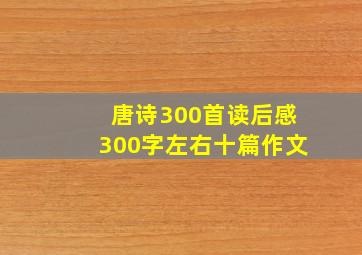 唐诗300首读后感
300字左右十篇作文